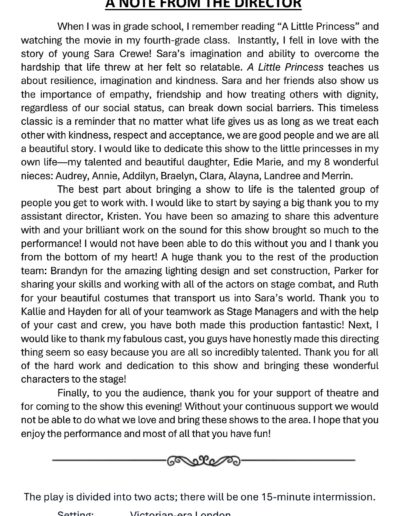 A NOTE FROM THE DIRECTOR

When I was in grade school, I remember reading "A Little Princess" and watching the movie in my fourth-grade class. Instantly, I fell in love with the story of young Sara Crewe! Sara's imagination and ability to overcome the hardship that life threw at her felt so relatable. A Little Princess teaches us about resilience, imagination and kindness. Sara and her friends also show us the importance of empathy, friendship and how treating others with dignity, regardless of our social status, can break down social barriers. This timeless classic is a reminder that no matter what life gives us as long as we treat each other with kindness, respect and acceptance, we are good people and we are all a beautiful story. I would like to dedicate this show to the little princesses in my own life—my talented and beautiful daughter, Edie Marie, and my 8 wonderful nieces: Audrey, Annie, Addilyn, Braelyn, Clara, Alayna, Landree and Merrin.

The best part about bringing a show to life is the talented group of people you get to work with. I would like to start by saying a big thank you to my assistant director, Kristen. You have been so amazing to share this adventure with and your brilliant work on the sound for this show brought so much to the performance! I would not have been able to do this without you and I thank you from the bottom of my heart! A huge thank you to the rest of the production team: Brandyn for the amazing lighting design and set construction, Parker for sharing your skills and working with all of the actors on stage combat, and Ruth for your beautiful costumes that transport us into Sara's world. Thank you to Kallie and Hayden for all of your teamwork as Stage Managers and with the help of your cast and crew, you have both made this production fantastic! Next, I would like to thank my fabulous cast, you guys have honestly made this directing thing seem so easy because you are all so incredibly talented. Thank you for all of the hard work and dedication to this show and bringing these wonderful characters to the stage!

Finally, to you the audience, thank you for your support of theatre and for coming to the show this evening! Without your continuous support we would not be able to do what we love and bring these shows to the area. I hope that you enjoy the performance and most of all that you have fun!

The play is divided into two acts; there will be one 15-minute intermission.

Setting: Victorian-era London